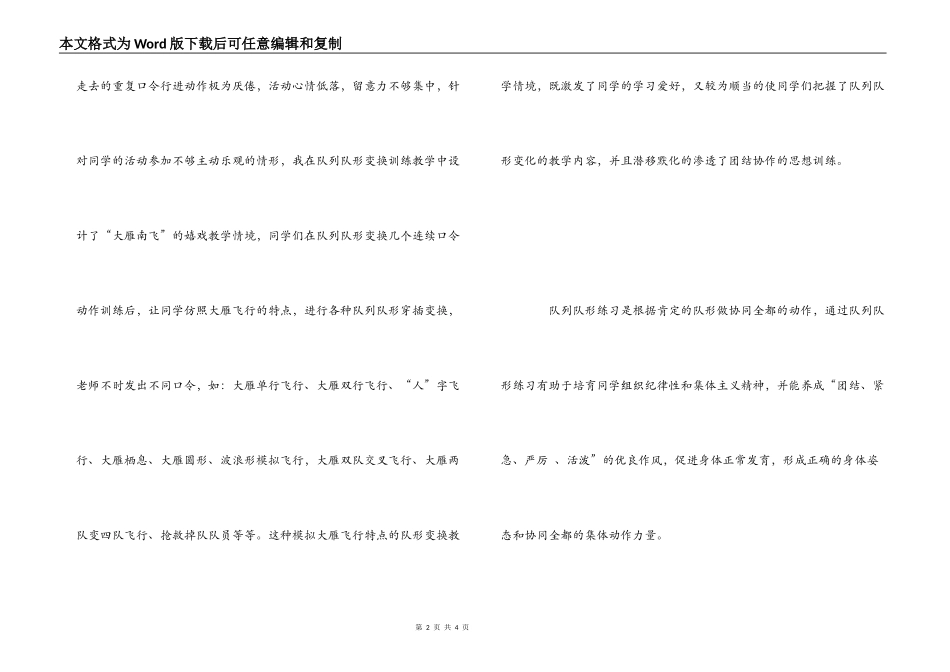 本文格式为Word版下载后可任意编辑和复制

走去的重复口令行进动作极为厌倦，活动心情低落，留意力不够集中，针对同学的活动参加不够主动乐观的情形，我在队列队形变换训练教学中设计了“大雁南飞”的嬉戏教学情境，同学们在队列队形变换几个连续口令动作训练后，让同学仿照大雁飞行的特点，进行各种队列队形穿插变换，老师不时发出不同口令，如：大雁单行飞行、大雁双行飞行、“人”字飞行、大雁栖息、大雁圆形、波浪形模拟飞行，大雁双队交叉飞行、大雁两队变四队飞行、抢救掉队队员等等。这种模拟大雁飞行特点的队形变换教学情境，既激发了同学的学习爱好，又较为顺当的使同学们把握了队列队形变化的教学内容，并且潜移默化的渗透了团结协作的思想训练。

队列队形练习是根据肯定的队形做协同全都的动作，通过队列队形练习有助于培育同学组织纪律性和集体主义精神，并能养成“团结、紧急、严厉 、活泼”的优良作风，促进身体正常发育，形成正确的身体姿态和协同全都的集体动作力量。

第 2 页 共 4 页